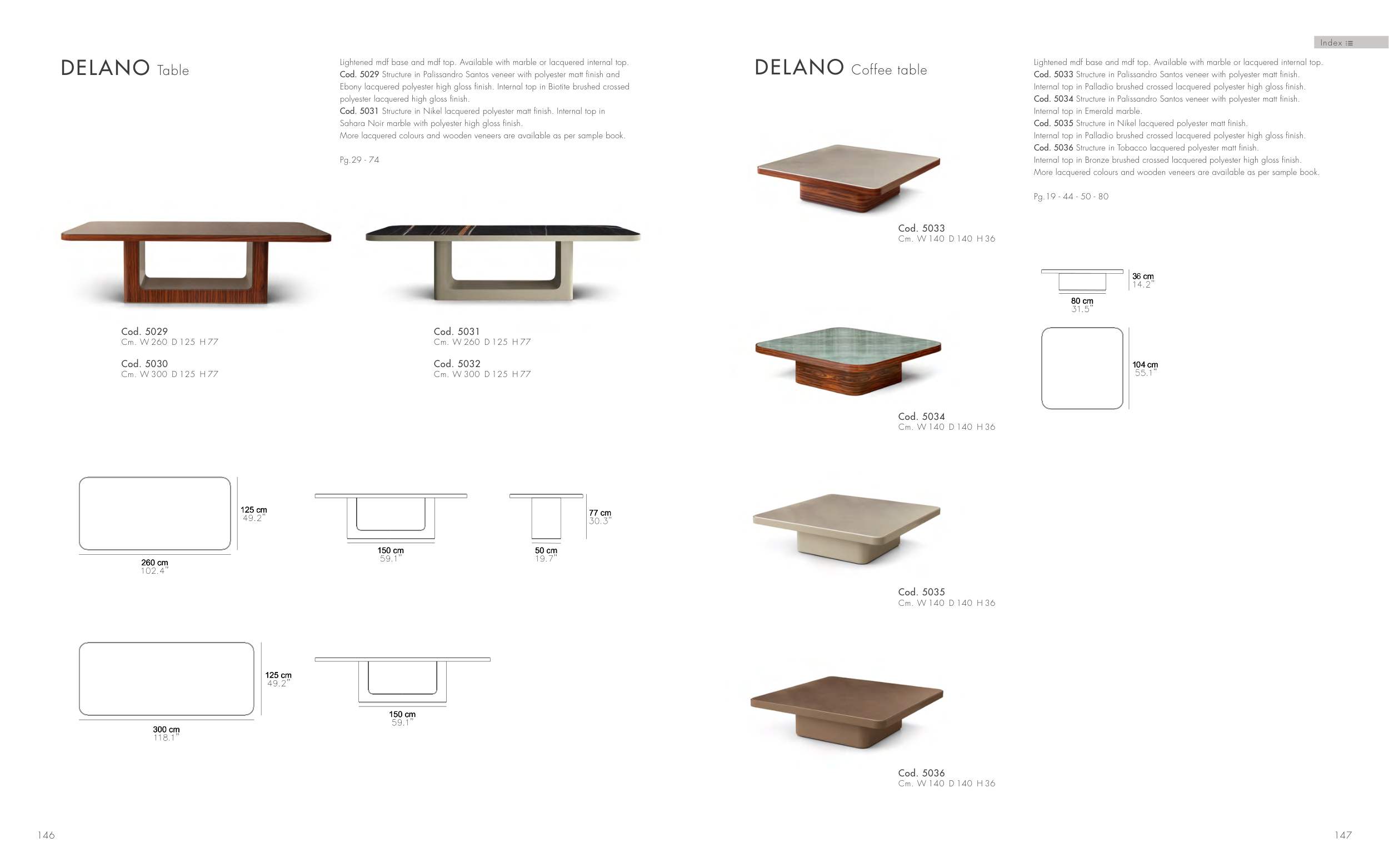 DELANO Table

Lightened mdf base and mdf top. Available with marble or lacquered internal top. Cod. 5029 Structure in Palissandro Santos veneer with polyester matt finish and Ebony lacquered polyester high gloss finish. Internal top in Biotite brushed crossed polyester lacquered high gloss finish.
Cod. 5031 Structure in Nikel lacquered polyester matt finish. Internal top in Sahara Noir marble with polyester high gloss finish.
More lacquered colours and wooden veneers are available as per sample book.

Pg.29 - 74

Cod. 5029
Cm. W 260 D 125 H 77

Cod. 5030
Cm. W 300 D 125 H 77

Cod. 5031
Cm. W 260 D 125 H 77

Cod. 5032
Cm. W 300 D 125 H 77

125 cm
49.2"

260 cm
102.4"

150 cm
59.1"

77 cm
30.3"

50 cm
19.7"

125 cm
49.2"

300 cm
118.1"

150 cm
59.1"

146

Index

DELANO Coffee table

Lightened mdf base and mdf top. Available with marble or lacquered internal top.
Cod. 5033 Structure in Palissandro Santos veneer with polyester matt finish.
Internal top in Palladio brushed crossed lacquered polyester high gloss finish.
Cod. 5034 Structure in Palissandro Santos veneer with polyester matt finish.
Internal top in Emerald marble.
Cod. 5035 Structure in Nikel lacquered polyester matt finish.
Internal top in Palladio brushed crossed lacquered polyester high gloss finish.
Cod. 5036 Structure in Tobacco lacquered polyester matt finish.
Internal top in Bronze brushed crossed lacquered polyester high gloss finish.
More lacquered colours and wooden veneers are available as per sample book.

Pg.19 - 44 - 50 - 80

Cod. 5033
Cm. W 140 D 140 H 36

36 cm
14.2"

80 cm
31.5"

104 cm
55.1"

Cod. 5034
Cm. W 140 D 140 H 36

Cod. 5035
Cm. W 140 D 140 H 36

Cod. 5036
Cm. W 140 D 140 H 36

147